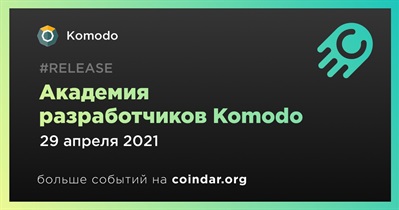 Komodo

#RELEASE

Академия разработчиков Komodo

29 апреля 2021

больше событий на coindar.org